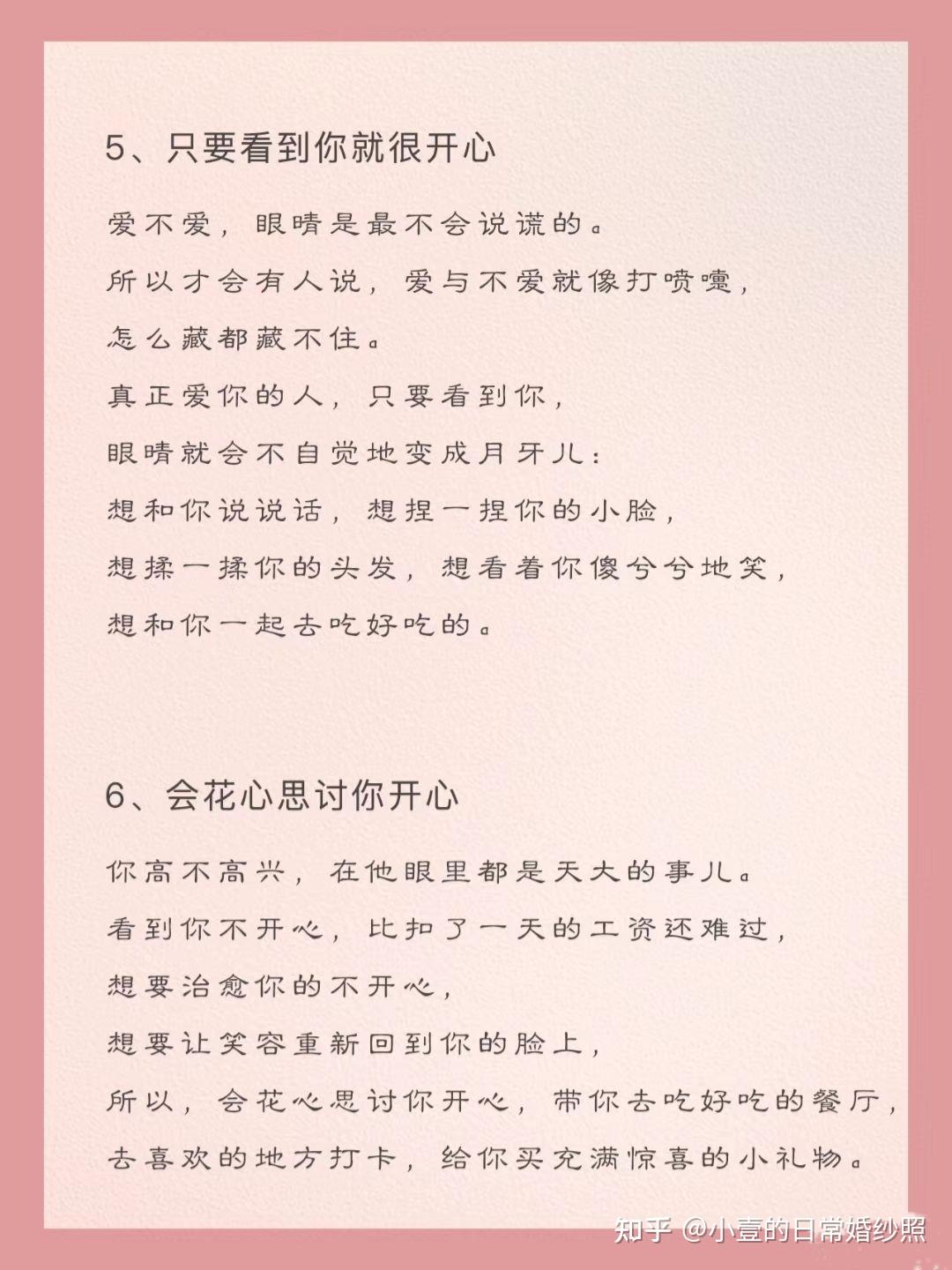 5、只要看到你就很开心

爱不爱，眼睛是最不会说谎的。
所以才会有人说，爱与不爱就像打喷嚏，
怎么藏都藏不住。
真正爱你的人，只要看到你，
眼睛就会不自觉地变成月牙儿：
想和你说说话，想捏一捏你的小脸，
想揉一揉你的头发，想看着你傻兮兮地笑，
想和你一起去吃好吃的。

6、会花心思讨你开心

你高不高兴，在他眼里都是天大的事儿。
看到你不开心，比扣了一天的工资还难过，
想要治愈你的不开心，
想要让笑容重新回到你的脸上，
所以，会花心思讨你开心，带你去吃好吃的餐厅，
去喜欢的地方打卡，给你买充满惊喜的小礼物。

知乎 @小壹的日常婚纱照